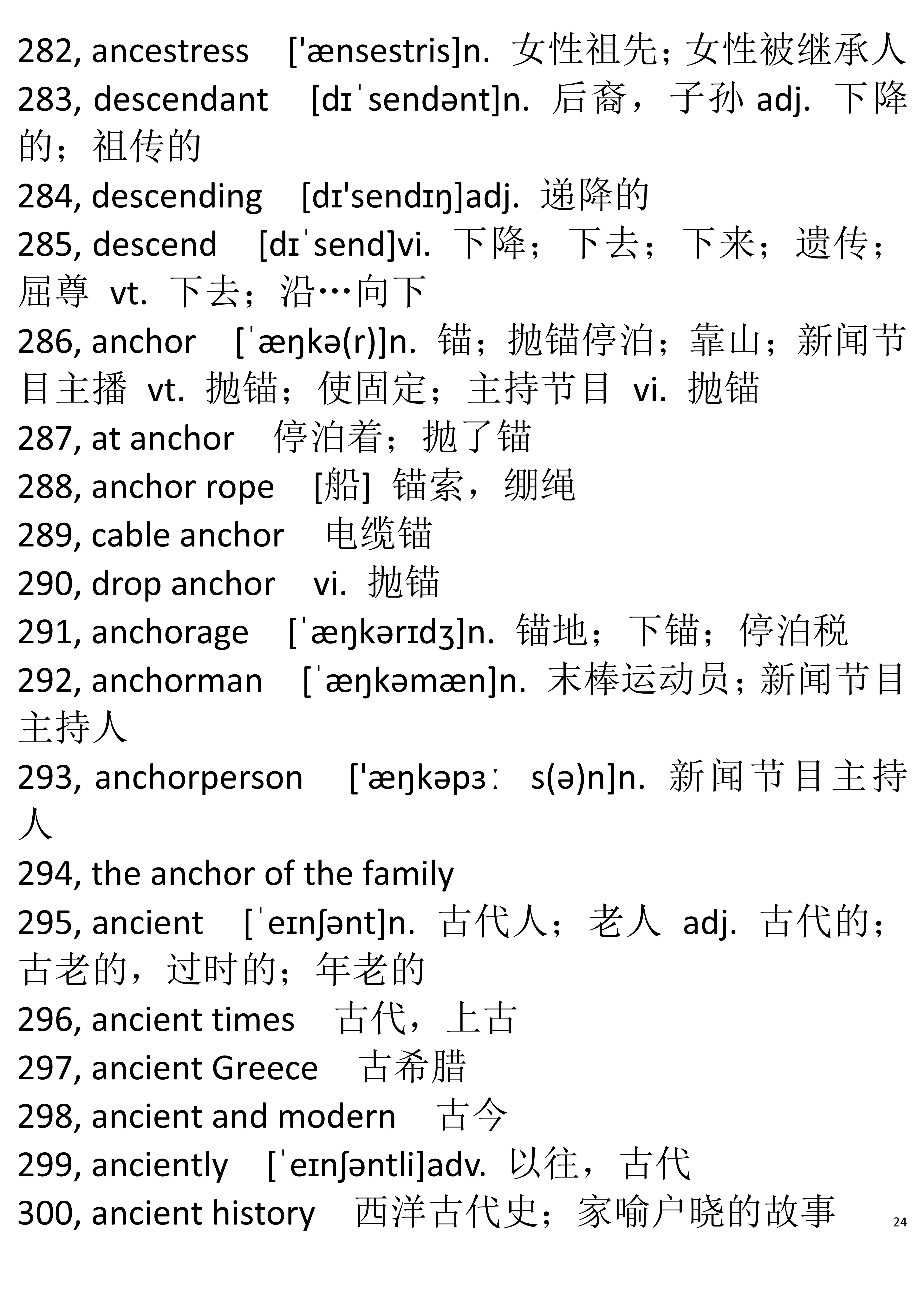 282, ancestress ['ænsestris]n. 女性祖先；女性被继承人
283, descendant [dɪˈsendənt]n. 后裔，子孙 adj. 下降的；祖传的
284, descending [dɪ'sendɪŋ]adj. 递降的
285, descend [dɪˈsend]vi. 下降；下去；下来；遗传；屈尊 vt. 下去；沿…向下
286, anchor [ˈæŋkə(r)]n. 锚；抛锚停泊；靠山；新闻节目主播 vt. 抛锚；使固定；主持节目 vi. 抛锚
287, at anchor 停泊着；抛了锚
288, anchor rope [船] 锚索，绷绳
289, cable anchor 电缆锚
290, drop anchor vi. 抛锚
291, anchorage [ˈæŋkərɪdʒ]n. 锚地；下锚；停泊税
292, anchorman [ˈæŋkəmæn]n. 末棒运动员；新闻节目主持人
293, anchorperson ['æŋkəpɜː s(ə)n]n. 新闻节目主持人
294, the anchor of the family
295, ancient [ˈeɪnʃənt]n. 古代人；老人 adj. 古代的；古老的，过时的；年老的
296, ancient times 古代，上古
297, ancient Greece 古希腊
298, ancient and modern 古今
299, anciently [ˈeɪnʃəntli]adv. 以往，古代
300, ancient history 西洋古代史；家喻户晓的故事
24